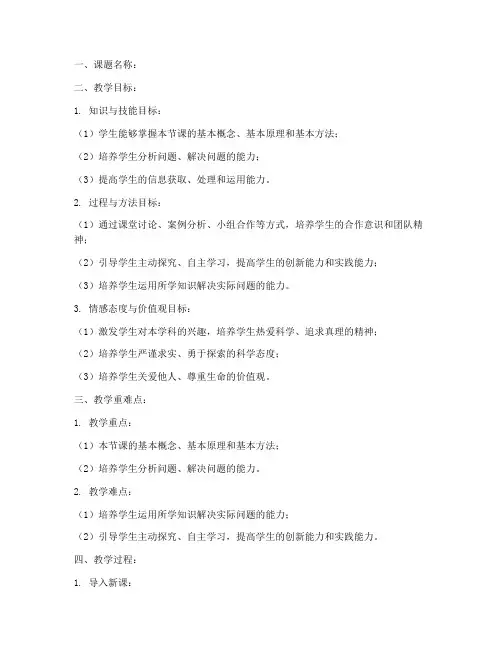 一、课题名称：

二、教学目标：

1. 知识与技能目标：

（1）学生能够掌握本节课的基本概念、基本原理和基本方法；

（2）培养学生分析问题、解决问题的能力；

（3）提高学生的信息获取、处理和运用能力。

2. 过程与方法目标：

（1）通过课堂讨论、案例分析、小组合作等方式，培养学生的合作意识和团队精神；

（2）引导学生主动探究、自主学习，提高学生的创新能力和实践能力；

（3）培养学生运用所学知识解决实际问题的能力。

3. 情感态度与价值观目标：

（1）激发学生对本学科的兴趣，培养学生热爱科学、追求真理的精神；

（2）培养学生严谨求实、勇于探索的科学态度；

（3）培养学生关爱他人、尊重生命的价值观。

三、教学重难点：

1. 教学重点：

（1）本节课的基本概念、基本原理和基本方法；

（2）培养学生分析问题、解决问题的能力。

2. 教学难点：

（1）培养学生运用所学知识解决实际问题的能力；

（2）引导学生主动探究、自主学习，提高学生的创新能力和实践能力。

四、教学过程：

1. 导入新课：